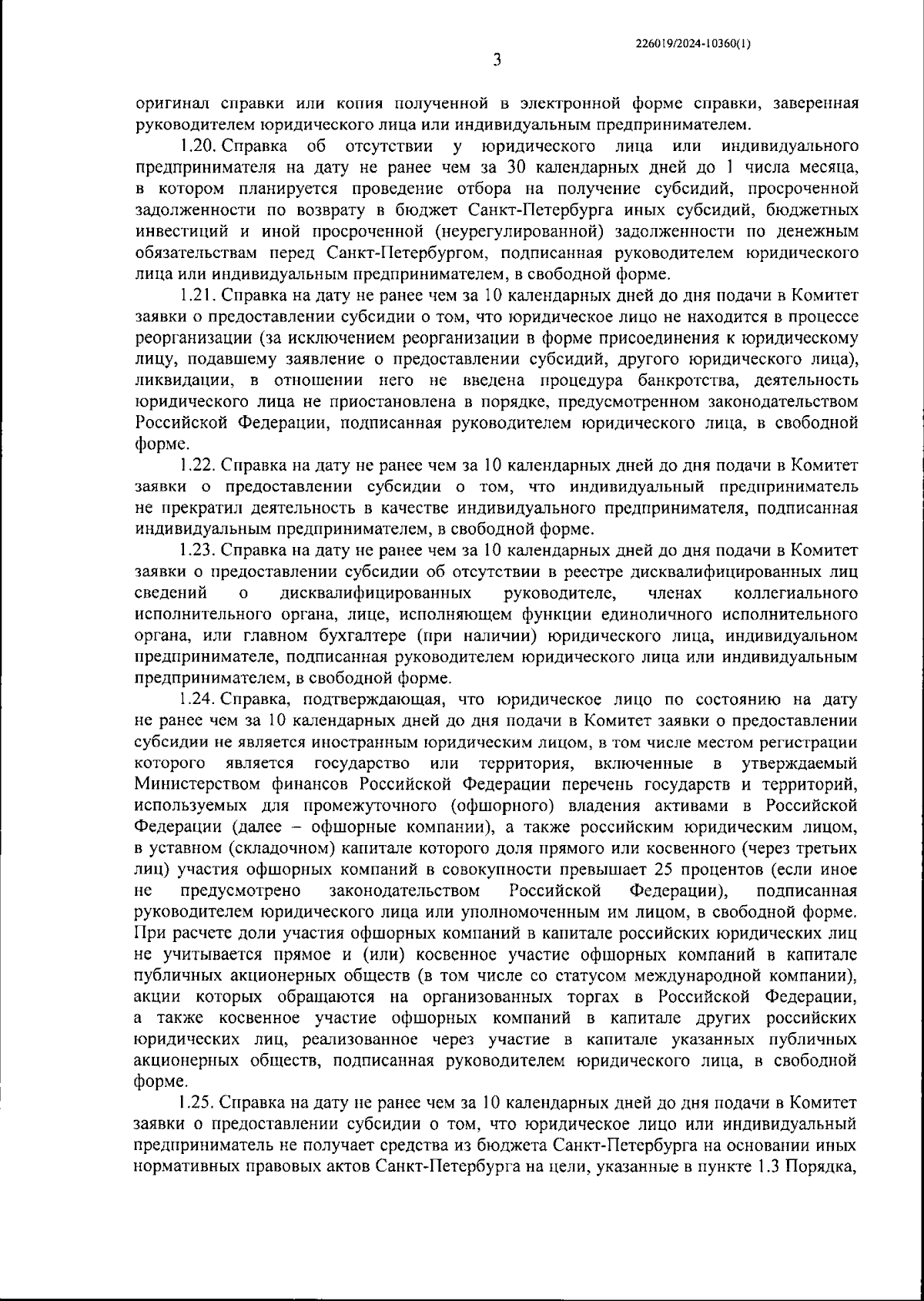 226019/2024-10360(1)

3

оригинал справки или копия полученной в электронной форме справки, заверенная руководителем юридического лица или индивидуальным предпринимателем.

1.20. Справка об отсутствии у юридического лица или индивидуального предпринимателя на дату не ранее чем за 30 календарных дней до 1 числа месяца, в котором планируется проведение отбора на получение субсидий, просроченной задолженности по возврату в бюджет Санкт-Петербурга иных субсидий, бюджетных инвестиций и иной просроченной (неурегулированной) задолженности по денежным обязательствам перед Санкт-Петербургом, подписанная руководителем юридического лица или индивидуальным предпринимателем, в свободной форме.

1.21. Справка на дату не ранее чем за 10 календарных дней до дня подачи в Комитет заявки о предоставлении субсидии о том, что юридическое лицо не находится в процессе реорганизации (за исключением реорганизации в форме присоединения к юридическому лицу, подавшему заявление о предоставлении субсидий, другого юридического лица), ликвидации, в отношении него не введена процедура банкротства, деятельность юридического лица не приостановлена в порядке, предусмотренном законодательством Российской Федерации, подписанная руководителем юридического лица, в свободной форме.

1.22. Справка на дату не ранее чем за 10 календарных дней до дня подачи в Комитет заявки о предоставлении субсидии о том, что индивидуальный предприниматель не прекратил деятельность в качестве индивидуального предпринимателя, подписанная индивидуальным предпринимателем, в свободной форме.

1.23. Справка на дату не ранее чем за 10 календарных дней до дня подачи в Комитет заявки о предоставлении субсидии об отсутствии в реестре дисквалифицированных лиц сведений о дисквалифицированных руководителе, членах коллегиального исполнительного органа, лице, исполняющем функции единоличного исполнительного органа, или главном бухгалтере (при наличии) юридического лица, индивидуальном предпринимателе, подписанная руководителем юридического лица или индивидуальным предпринимателем, в свободной форме.

1.24. Справка, подтверждающая, что юридическое лицо по состоянию на дату не ранее чем за 10 календарных дней до дня подачи в Комитет заявки о предоставлении субсидии не является иностранным юридическим лицом, в том числе местом регистрации которого является государство или территория, включенные в утверждаемый Министерством финансов Российской Федерации перечень государств и территорий, используемых для промежуточного (офшорного) владения активами в Российской Федерации (далее – офшорные компании), а также российским юридическим лицом, в уставном (складочном) капитале которого доля прямого или косвенного (через третьих лиц) участия офшорных компаний в совокупности превышает 25 процентов (если иное не предусмотрено законодательством Российской Федерации), подписанная руководителем юридического лица или уполномоченным им лицом, в свободной форме. При расчете доли участия офшорных компаний в капитале российских юридических лиц не учитывается прямое и (или) косвенное участие офшорных компаний в капитале публичных акционерных обществ (в том числе со статусом международной компании), акции которых обращаются на организованных торгах в Российской Федерации, а также косвенное участие офшорных компаний в капитале других российских юридических лиц, реализованное через участие в капитале указанных публичных акционерных обществ, подписанная руководителем юридического лица, в свободной форме.

1.25. Справка на дату не ранее чем за 10 календарных дней до дня подачи в Комитет заявки о предоставлении субсидии о том, что юридическое лицо или индивидуальный предприниматель не получает средства из бюджета Санкт-Петербурга на основании иных нормативных правовых актов Санкт-Петербурга на цели, указанные в пункте 1.3 Порядка,